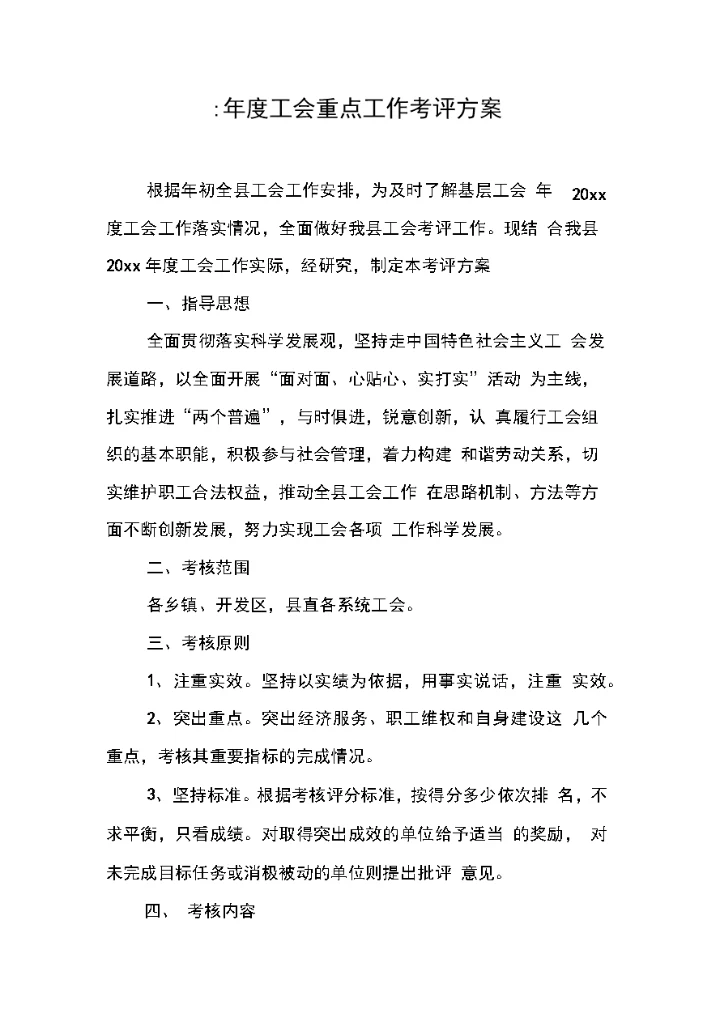 :年度工会重点工作考评方案

根据年初全县工会工作安排，为及时了解基层工会 年 20xx 度工会工作落实情况，全面做好我县工会考评工作。现结 合我县 20xx 年度工会工作实际，经研究，制定本考评方案

一、指导思想

全面贯彻落实科学发展观，坚持走中国特色社会主义工 会发展道路，以全面开展“面对面、心贴心、实打实”活动 为主线，扎实推进“两个普遍”，与时俱进，锐意创新，认 真履行工会组织的基本职能，积极参与社会管理，着力构建 和谐劳动关系，切实维护职工合法权益，推动全县工会工作 在思路机制、方法等方面不断创新发展，努力实现工会各项 工作科学发展。

二、考核范围

各乡镇、开发区，县直各系统工会。

三、考核原则

1、注重实效。坚持以实绩为依据，用事实说话，注重 实效。

2、突出重点。突出经济服务、职工维权和自身建设这 几个重点，考核其重要指标的完成情况。

3、坚持标准。根据考核评分标准，按得分多少依次排 名，不求平衡，只看成绩。对取得突出成效的单位给予适当 的奖励， 对未完成目标任务或消极被动的单位则提出批评 意见。

四、 考核内容